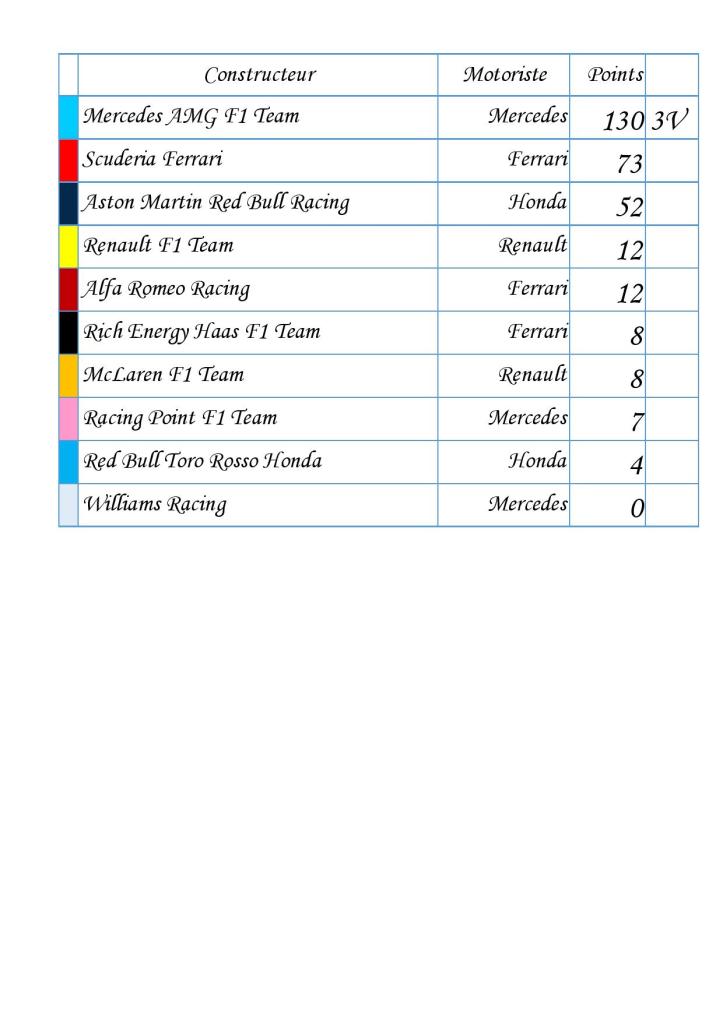 | | Constructeur | Motoriste | Points | |
|---|---|---|---|---|
| | Mercedes AMG F1 Team | Mercedes | 130 | 3V |
| | Scuderia Ferrari | Ferrari | 73 | |
| | Aston Martin Red Bull Racing | Honda | 52 | |
| | Renault F1 Team | Renault | 12 | |
| | Alfa Romeo Racing | Ferrari | 12 | |
| | Rich Energy Haas F1 Team | Ferrari | 8 | |
| | McLaren F1 Team | Renault | 8 | |
| | Racing Point F1 Team | Mercedes | 7 | |
| | Red Bull Toro Rosso Honda | Honda | 4 | |
| | Williams Racing | Mercedes | 0 | |